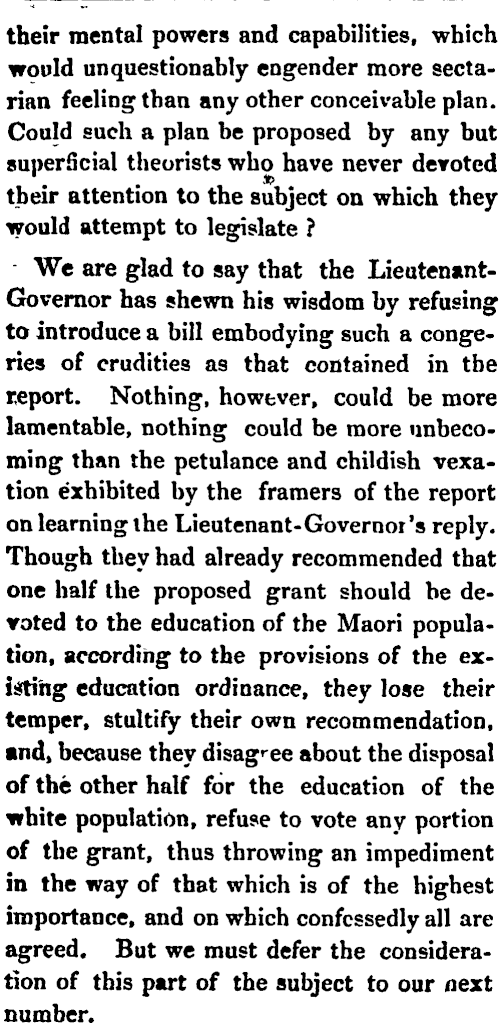 their mental powers and capabilities, which would unquestionably engender more sectarian feeling than any other conceivable plan. Could such a plan be proposed by any but superficial theorists who have never devoted their attention to the subject on which they would attempt to legislate ?

We are glad to say that the Lieutenant-Governor has shewn his wisdom by refusing to introduce a bill embodying such a congeries of crudities as that contained in the report. Nothing, however, could be more lamentable, nothing could be more unbecoming than the petulance and childish vexation exhibited by the framers of the report on learning the Lieutenant-Governor's reply. Though they had already recommended that one half the proposed grant should be devoted to the education of the Maori population, according to the provisions of the existing education ordinance, they lose their temper, stultify their own recommendation, and, because they disagree about the disposal of the other half for the education of the white population, refuse to vote any portion of the grant, thus throwing an impediment in the way of that which is of the highest importance, and on which confessedly all are agreed. But we must defer the consideration of this part of the subject to our next number.